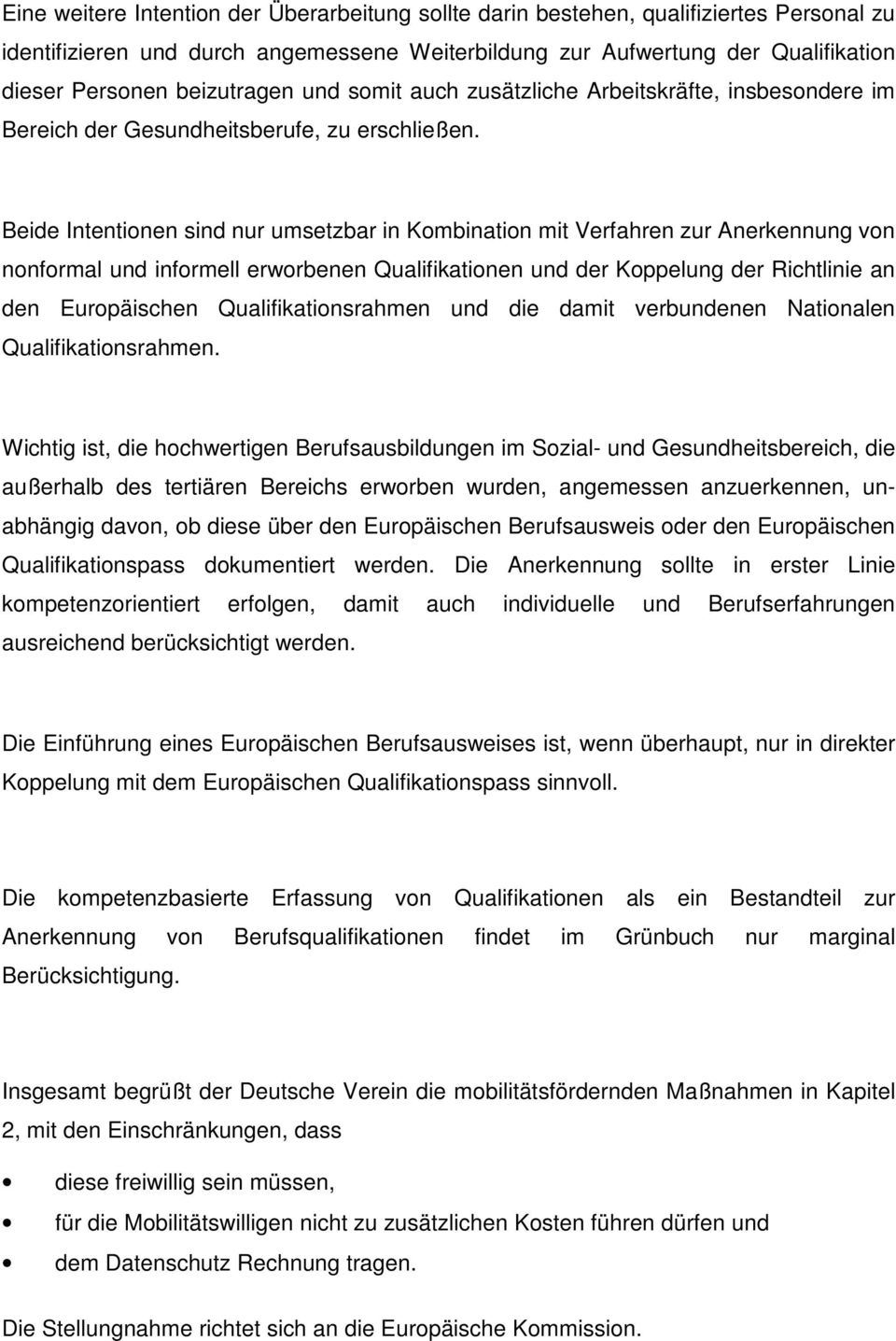 Eine weitere Intention der Überarbeitung sollte darin bestehen, qualifiziertes Personal zu identifizieren und durch angemessene Weiterbildung zur Aufwertung der Qualifikation dieser Personen beizutragen und somit auch zusätzliche Arbeitskräfte, insbesondere im Bereich der Gesundheitsberufe, zu erschließen.

Beide Intentionen sind nur umsetzbar in Kombination mit Verfahren zur Anerkennung von nonformal und informell erworbenen Qualifikationen und der Koppelung der Richtlinie an den Europäischen Qualifikationsrahmen und die damit verbundenen Nationalen Qualifikationsrahmen.

Wichtig ist, die hochwertigen Berufsausbildungen im Sozial- und Gesundheitsbereich, die außerhalb des tertiären Bereichs erworben wurden, angemessen anzuerkennen, unabhängig davon, ob diese über den Europäischen Berufsausweis oder den Europäischen Qualifikationspass dokumentiert werden. Die Anerkennung sollte in erster Linie kompetenzorientiert erfolgen, damit auch individuelle und Berufserfahrungen ausreichend berücksichtigt werden.

Die Einführung eines Europäischen Berufsausweises ist, wenn überhaupt, nur in direkter Koppelung mit dem Europäischen Qualifikationspass sinnvoll.

Die kompetenzbasierte Erfassung von Qualifikationen als ein Bestandteil zur Anerkennung von Berufsqualifikationen findet im Grünbuch nur marginal Berücksichtigung.

Insgesamt begrüßt der Deutsche Verein die mobilitätsfördernden Maßnahmen in Kapitel 2, mit den Einschränkungen, dass

• diese freiwillig sein müssen,
• für die Mobilitätswilligen nicht zu zusätzlichen Kosten führen dürfen und
• dem Datenschutz Rechnung tragen.

Die Stellungnahme richtet sich an die Europäische Kommission.